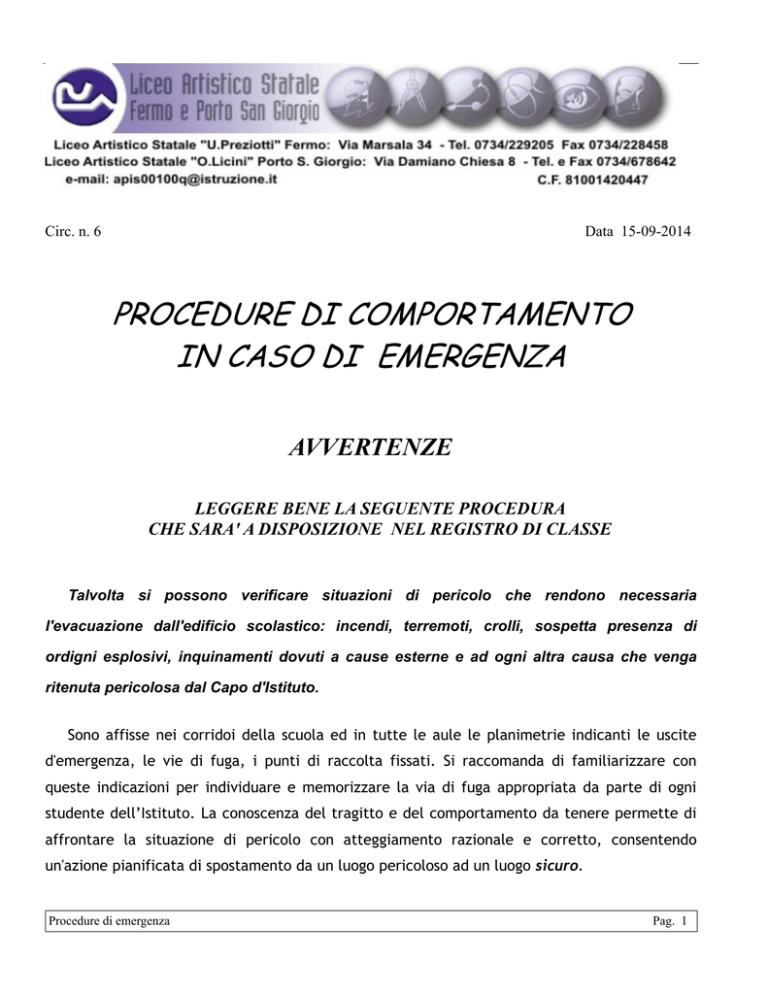 Liceo Artistico Statale
Fermo e Porto San Giorgio

Liceo Artistico Statale "U.Preziotti" Fermo: Via Marsala 34 - Tel. 0734/229205 Fax 0734/228458
Liceo Artistico Statale "O.Licini" Porto S. Giorgio: Via Damiano Chiesa 8 - Tel. e Fax 0734/678642
e-mail: apis00100q@istruzione.it C.F. 81001420447

Circ. n. 6 Data 15-09-2014

PROCEDURE DI COMPORTAMENTO
IN CASO DI EMERGENZA

AVVERTENZE

LEGGERE BENE LA SEGUENTE PROCEDURA
CHE SARA' A DISPOSIZIONE NEL REGISTRO DI CLASSE

Talvolta si possono verificare situazioni di pericolo che rendono necessaria l'evacuazione dall'edificio scolastico: incendi, terremoti, crolli, sospetta presenza di ordigni esplosivi, inquinamenti dovuti a cause esterne e ad ogni altra causa che venga ritenuta pericolosa dal Capo d'Istituto.

Sono affisse nei corridoi della scuola ed in tutte le aule le planimetrie indicanti le uscite d'emergenza, le vie di fuga, i punti di raccolta fissati. Si raccomanda di familiarizzare con queste indicazioni per individuare e memorizzare la via di fuga appropriata da parte di ogni studente dell'Istituto. La conoscenza del tragitto e del comportamento da tenere permette di affrontare la situazione di pericolo con atteggiamento razionale e corretto, consentendo un'azione pianificata di spostamento da un luogo pericoloso ad un luogo sicuro.

Procedure di emergenza Pag. 1